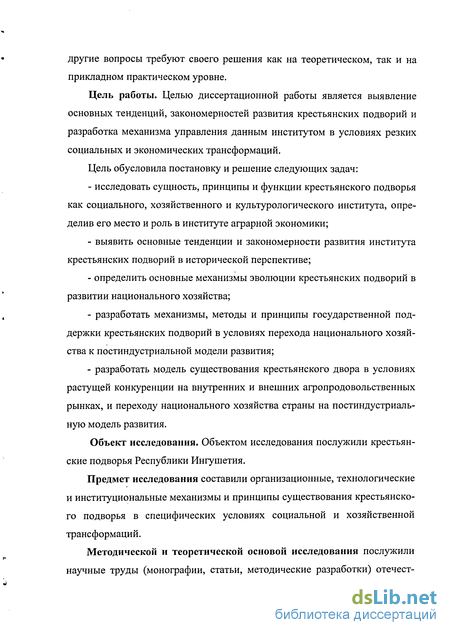 другие вопросы требуют своего решения как на теоретическом, так и на прикладном практическом уровне.

**Цель работы.** Целью диссертационной работы является выявление основных тенденций, закономерностей развития крестьянских подворий и разработка механизма управления данным институтом в условиях резких социальных и экономических трансформаций.

Цель обусловила постановку и решение следующих задач:

- исследовать сущность, принципы и функции крестьянского подворья как социального, хозяйственного и культурологического института, определив его место и роль в институте аграрной экономики;

- выявить основные тенденции и закономерности развития института крестьянских подворий в исторической перспективе;

- определить основные механизмы эволюции крестьянских подворий в развитии национального хозяйства;

- разработать механизмы, методы и принципы государственной поддержки крестьянских подворий в условиях перехода национального хозяйства к постиндустриальной модели развития;

- разработать модель существования крестьянского двора в условиях растущей конкуренции на внутренних и внешних агропродовольственных рынках, и переходу национального хозяйства страны на постиндустриальную модель развития.

**Объект исследования.** Объектом исследования послужили крестьянские подворья Республики Ингушетия.

**Предмет исследования** составили организационные, технологические и институциональные механизмы и принципы существования крестьянского подворья в специфических условиях социальной и хозяйственной трансформаций.

**Методической и теоретической основой исследования** послужили научные труды (монографии, статьи, методические разработки) отечест-

dsLib.net
библиотека диссертаций